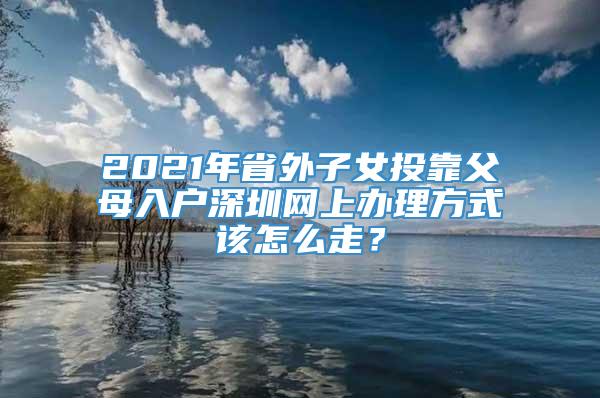 2021年省外子女投靠父母入户深圳网上办理方式该怎么走？